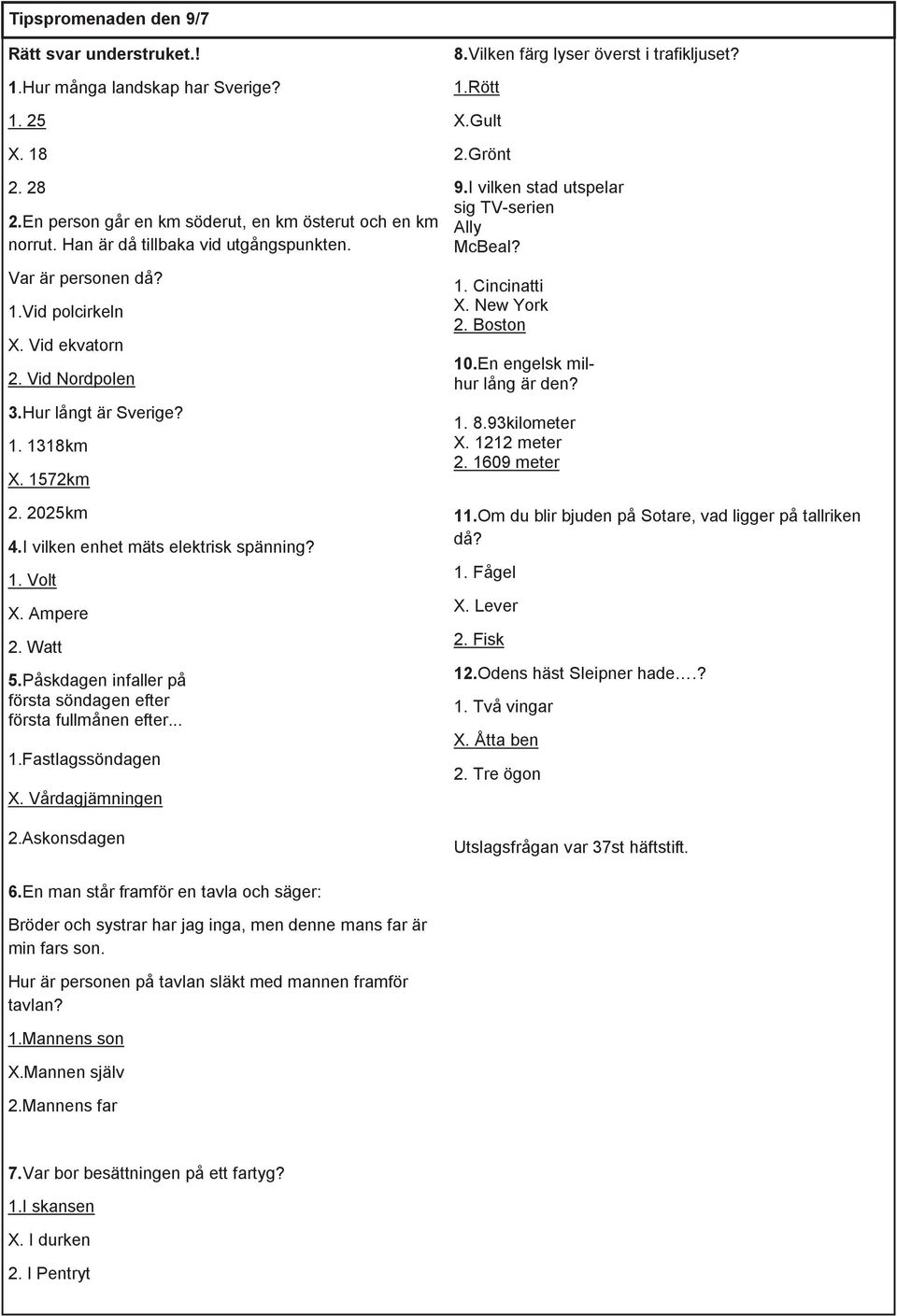 Tipspromenaden den 9/7

Rätt svar understruket.!

1.Hur många landskap har Sverige?

1. 25

X. 18

2. 28

2.En person går en km söderut, en km österut och en km norrut. Han är då tillbaka vid utgångspunkten.

Var är personen då?

1.Vid polcirkeln

X. Vid ekvatorn

2. Vid Nordpolen

3.Hur långt är Sverige?

1. 1318km

X. 1572km

2. 2025km

4.I vilken enhet mäts elektrisk spänning?

1. Volt

X. Ampere

2. Watt

5.Påskdagen infaller på första söndagen efter första fullmånen efter...

1.Fastlagssöndagen

X. Vårdagjämningen

2.Askonsdagen

6.En man står framför en tavla och säger:

Bröder och systrar har jag inga, men denne mans far är min fars son.

Hur är personen på tavlan släkt med mannen framför tavlan?

1.Mannens son

X.Mannen själv

2.Mannens far

7.Var bor besättningen på ett fartyg?

1.I skansen

X. I durken

2. I Pentryt

8.Vilken färg lyser överst i trafikljuset?

1.Rött

X.Gult

2.Grönt

9.I vilken stad utspelar sig TV-serien Ally McBeal?

1. Cincinatti
X. New York
2. Boston

10.En engelsk mil- hur lång är den?

1. 8.93kilometer
X. 1212 meter
2. 1609 meter

11.Om du blir bjuden på Sotare, vad ligger på tallriken då?

1. Fågel

X. Lever

2. Fisk

12.Odens häst Sleipner hade….?

1. Två vingar

X. Åtta ben

2. Tre ögon

Utslagsfrågan var 37st häftstift.